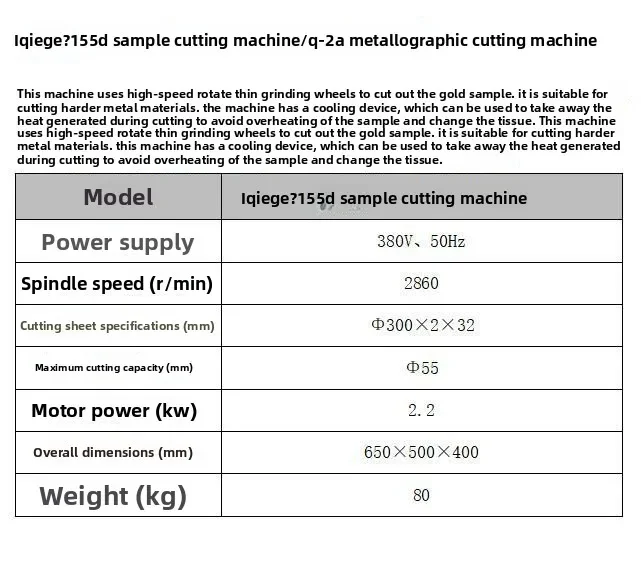 Iqiege?155d sample cutting machine/q-2a metallographic cutting machine

This machine uses high-speed rotate thin grinding wheels to cut out the gold sample. it is suitable for cutting harder metal materials. the machine has a cooling device, which can be used to take away the heat generated during cutting to avoid overheating of the sample and change the tissue. This machine uses high-speed rotate thin grinding wheels to cut out the gold sample. it is suitable for cutting harder metal materials. this machine has a cooling device, which can be used to take away the heat generated during cutting to avoid overheating of the sample and change the tissue.

| Model | Iqiege?155d sample cutting machine |
|---|---|
| Power supply | 380V、50Hz |
| Spindle speed (r/min) | 2860 |
| Cutting sheet specifications (mm) | Φ300×2×32 |
| Maximum cutting capacity (mm) | Φ55 |
| Motor power (kw) | 2.2 |
| Overall dimensions (mm) | 650×500×400 |
| Weight (kg) | 80 |